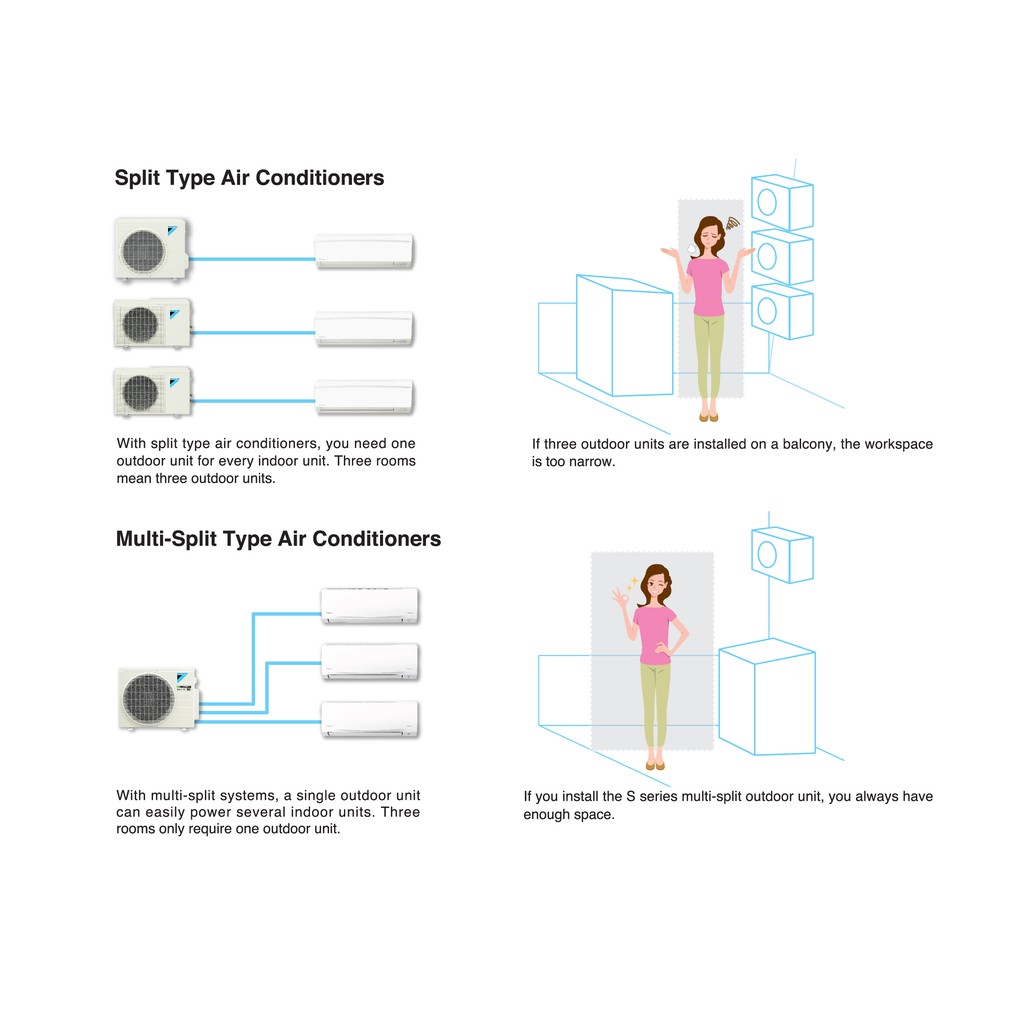 Split Type Air Conditioners

With split type air conditioners, you need one outdoor unit for every indoor unit. Three rooms mean three outdoor units.

If three outdoor units are installed on a balcony, the workspace is too narrow.

Multi-Split Type Air Conditioners

With multi-split systems, a single outdoor unit can easily power several indoor units. Three rooms only require one outdoor unit.

If you install the S series multi-split outdoor unit, you always have enough space.